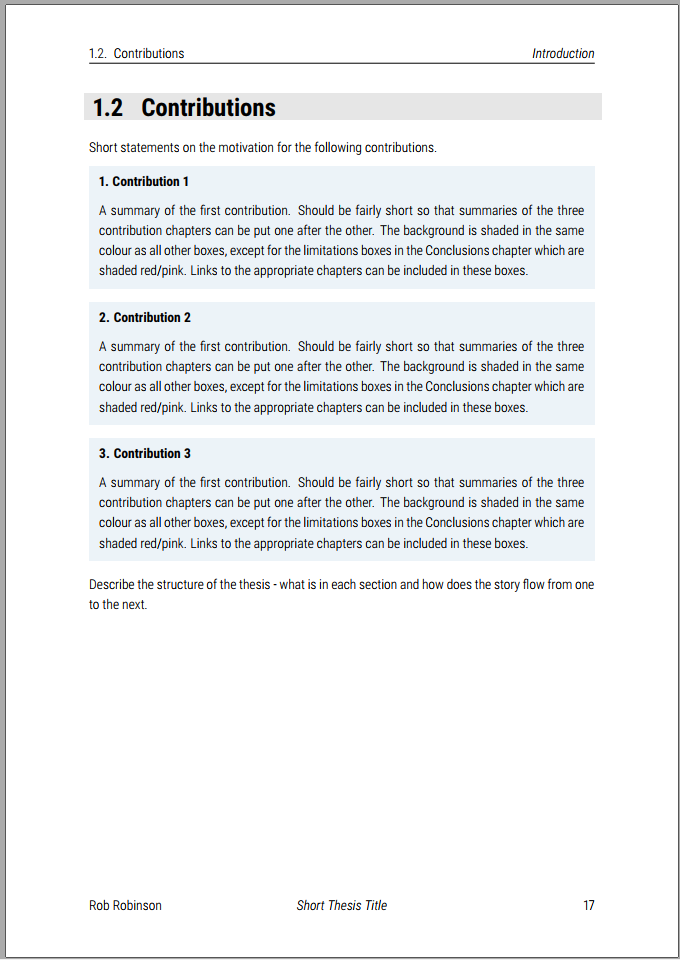 1.2. Contributions

Introduction

1.2 Contributions

Short statements on the motivation for the following contributions.

1. Contribution 1

A summary of the first contribution. Should be fairly short so that summaries of the three contribution chapters can be put one after the other. The background is shaded in the same colour as all other boxes, except for the limitations boxes in the Conclusions chapter which are shaded red/pink. Links to the appropriate chapters can be included in these boxes.

2. Contribution 2

A summary of the first contribution. Should be fairly short so that summaries of the three contribution chapters can be put one after the other. The background is shaded in the same colour as all other boxes, except for the limitations boxes in the Conclusions chapter which are shaded red/pink. Links to the appropriate chapters can be included in these boxes.

3. Contribution 3

A summary of the first contribution. Should be fairly short so that summaries of the three contribution chapters can be put one after the other. The background is shaded in the same colour as all other boxes, except for the limitations boxes in the Conclusions chapter which are shaded red/pink. Links to the appropriate chapters can be included in these boxes.

Describe the structure of the thesis - what is in each section and how does the story flow from one to the next.

Rob Robinson

Short Thesis Title

17